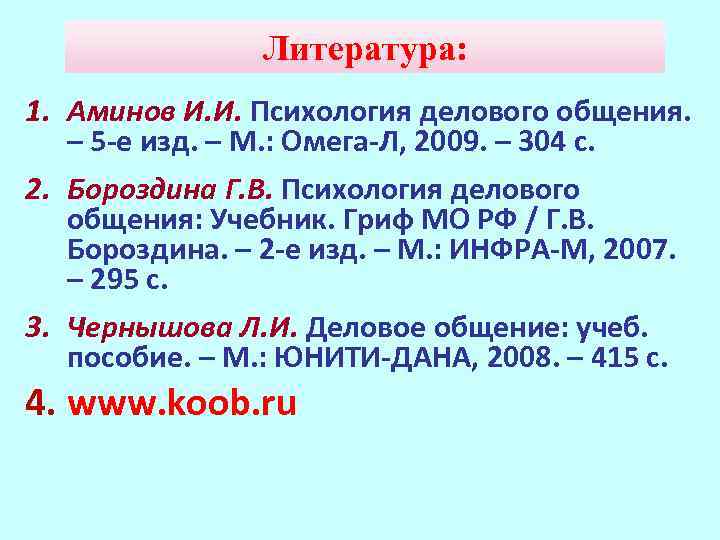 Литература:

1. Аминов И.И. Психология делового общения. – 5-е изд. – М.: Омега-Л, 2009. – 304 с.

2. Бороздина Г.В. Психология делового общения: Учебник. Гриф МО РФ / Г.В. Бороздина. – 2-е изд. – М.: ИНФРА-М, 2007. – 295 с.

3. Чернышова Л.И. Деловое общение: учеб. пособие. – М.: ЮНИТИ-ДАНА, 2008. – 415 с.

4. www.koob.ru